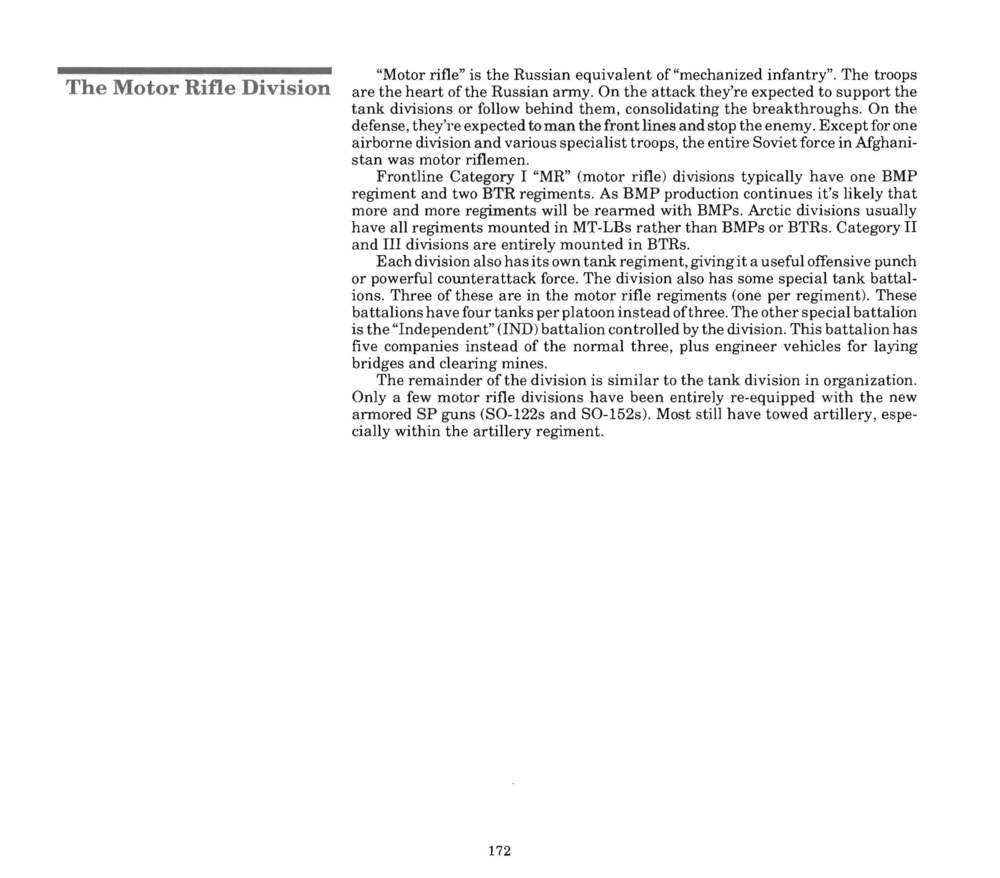 The Motor Rifle Division

"Motor rifle" is the Russian equivalent of "mechanized infantry". The troops are the heart of the Russian army. On the attack they're expected to support the tank divisions or follow behind them, consolidating the breakthroughs. On the defense, they're expected to man the front lines and stop the enemy. Except for one airborne division and various specialist troops, the entire Soviet force in Afghanistan was motor riflemen.

Frontline Category I "MR" (motor rifle) divisions typically have one BMP regiment and two BTR regiments. As BMP production continues it's likely that more and more regiments will be rearmed with BMPs. Arctic divisions usually have all regiments mounted in MT-LBs rather than BMPs or BTRs. Category II and III divisions are entirely mounted in BTRs.

Each division also has its own tank regiment, giving it a useful offensive punch or powerful counterattack force. The division also has some special tank battalions. Three of these are in the motor rifle regiments (one per regiment). These battalions have four tanks per platoon instead of three. The other special battalion is the "Independent" (IND) battalion controlled by the division. This battalion has five companies instead of the normal three, plus engineer vehicles for laying bridges and clearing mines.

The remainder of the division is similar to the tank division in organization. Only a few motor rifle divisions have been entirely re-equipped with the new armored SP guns (SO-122s and SO-152s). Most still have towed artillery, especially within the artillery regiment.

172